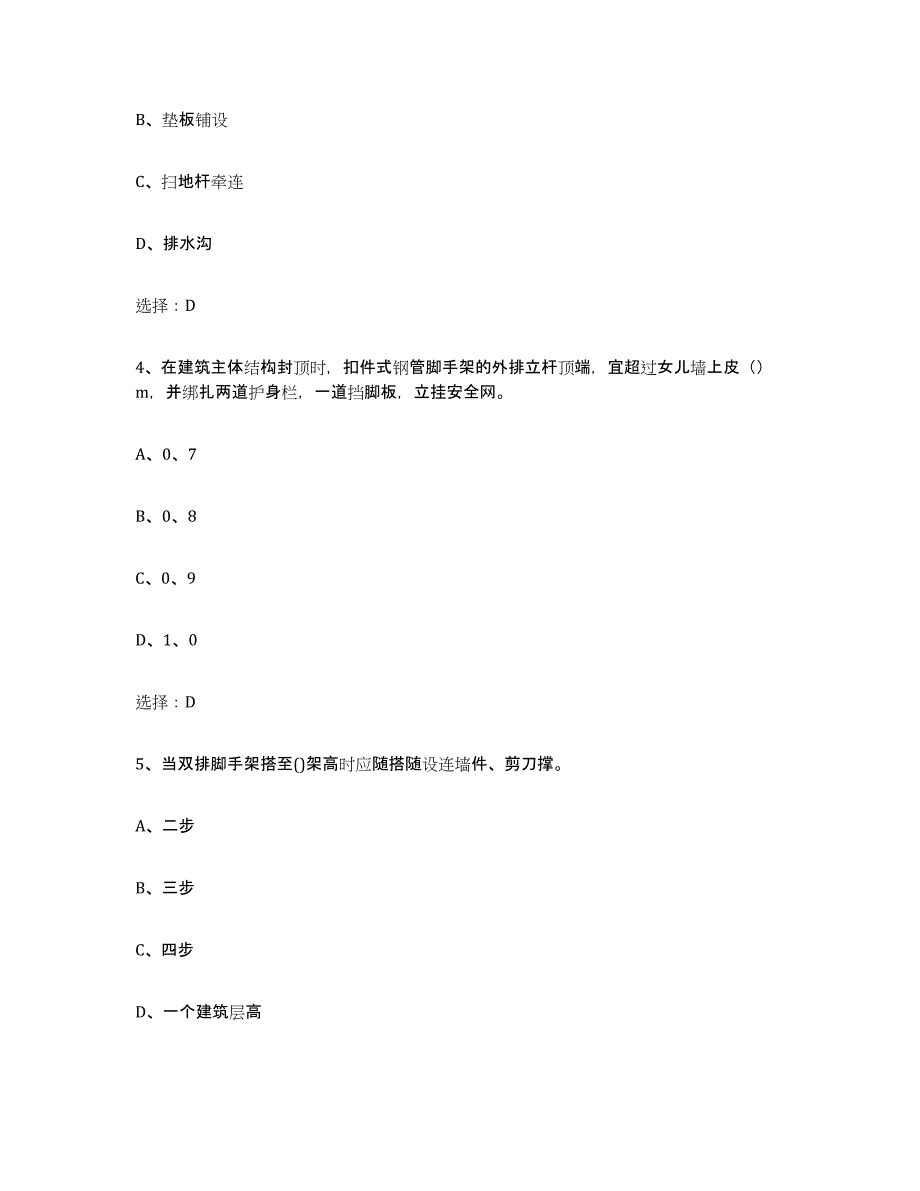 B、垫板铺设

C、扫地杆牵连

D、排水沟

选择：D

4、在建筑主体结构封顶时，扣件式钢管脚手架的外排立杆顶端，宜超过女儿墙上皮（）m，并绑扎两道护身栏，一道挡脚板，立挂安全网。

A、0、7

B、0、8

C、0、9

D、1、0

选择：D

5、当双排脚手架搭至()架高时应随搭随设连墙件、剪刀撑。

A、二步

B、三步

C、四步

D、一个建筑层高